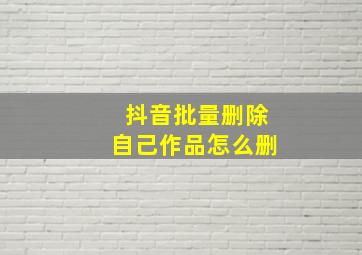 抖音批量删除
自己作品怎么删